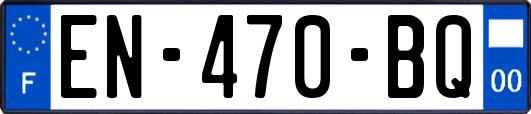 F
EN-470-BQ
00